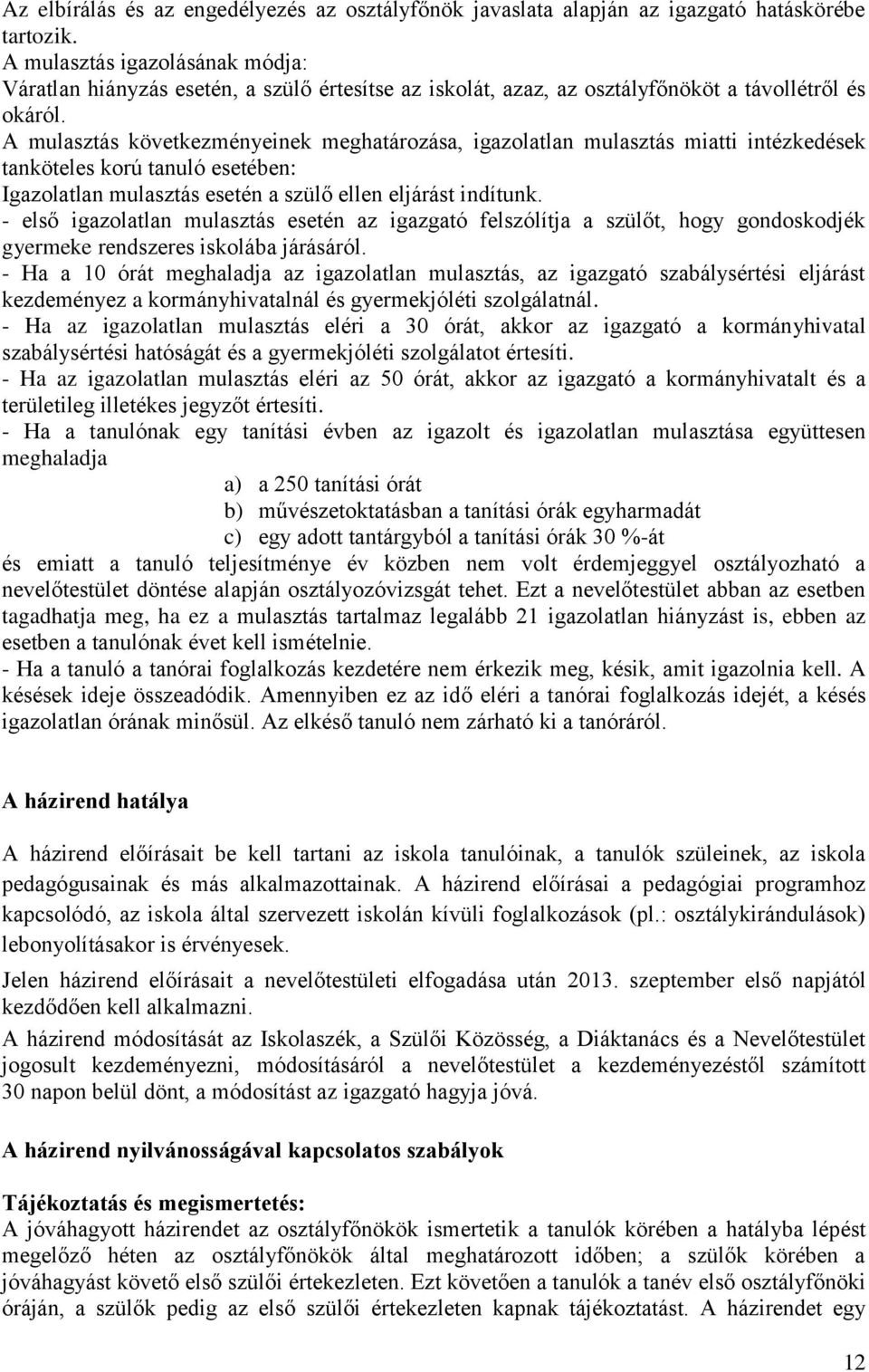 Az elbírálás és az engedélyezés az osztályfőnök javaslata alapján az igazgató hatáskörébe tartozik.
A mulasztás igazolásának módja:
Váratlan hiányzás esetén, a szülő értesítse az iskolát, azaz, az osztályfőnököt a távollétről és okáról.
A mulasztás következményeinek meghatározása, igazolatlan mulasztás miatti intézkedések tanköteles korú tanuló esetében:
Igazolatlan mulasztás esetén a szülő ellen eljárást indítunk.
- első igazolatlan mulasztás esetén az igazgató felszólítja a szülőt, hogy gondoskodjék gyermeke rendszeres iskolába járásáról.
- Ha a 10 órát meghaladja az igazolatlan mulasztás, az igazgató szabálysértési eljárást kezdeményez a kormányhivatalnál és gyermekjóléti szolgálatnál.
- Ha az igazolatlan mulasztás eléri a 30 órát, akkor az igazgató a kormányhivatal szabálysértési hatóságát és a gyermekjóléti szolgálatot értesíti.
- Ha az igazolatlan mulasztás eléri az 50 órát, akkor az igazgató a kormányhivatalt és a területileg illetékes jegyzőt értesíti.
- Ha a tanulónak egy tanítási évben az igazolt és igazolatlan mulasztása együttesen meghaladja
a) a 250 tanítási órát
b) művészetoktatásban a tanítási órák egyharmadát
c) egy adott tantárgyból a tanítási órák 30 %-át
és emiatt a tanuló teljesítménye év közben nem volt érdemjeggyel osztályozható a nevelőtestület döntése alapján osztályozóvizsgát tehet. Ezt a nevelőtestület abban az esetben tagadhatja meg, ha ez a mulasztás tartalmaz legalább 21 igazolatlan hiányzást is, ebben az esetben a tanulónak évet kell ismételnie.
- Ha a tanuló a tanórai foglalkozás kezdetére nem érkezik meg, késik, amit igazolnia kell. A késések ideje összeadódik. Amennyiben ez az idő eléri a tanórai foglalkozás idejét, a késés igazolatlan órának minősül. Az elkéső tanuló nem zárható ki a tanóráról.

A házirend hatálya

A házirend előírásait be kell tartani az iskola tanulóinak, a tanulók szüleinek, az iskola pedagógusainak és más alkalmazottainak. A házirend előírásai a pedagógiai programhoz kapcsolódó, az iskola által szervezett iskolán kívüli foglalkozások (pl.: osztálykirándulások) lebonyolításakor is érvényesek.

Jelen házirend előírásait a nevelőtestületi elfogadása után 2013. szeptember első napjától kezdődően kell alkalmazni.

A házirend módosítását az Iskolaszék, a Szülői Közösség, a Diáktanács és a Nevelőtestület jogosult kezdeményezni, módosításáról a nevelőtestület a kezdeményezéstől számított 30 napon belül dönt, a módosítást az igazgató hagyja jóvá.

A házirend nyilvánosságával kapcsolatos szabályok

Tájékoztatás és megismertetés:
A jóváhagyott házirendet az osztályfőnökök ismertetik a tanulók körében a hatályba lépést megelőző héten az osztályfőnökök által meghatározott időben; a szülők körében a jóváhagyást követő első szülői értekezleten. Ezt követően a tanulók a tanév első osztályfőnöki óráján, a szülők pedig az első szülői értekezleten kapnak tájékoztatást. A házirendet egy

12